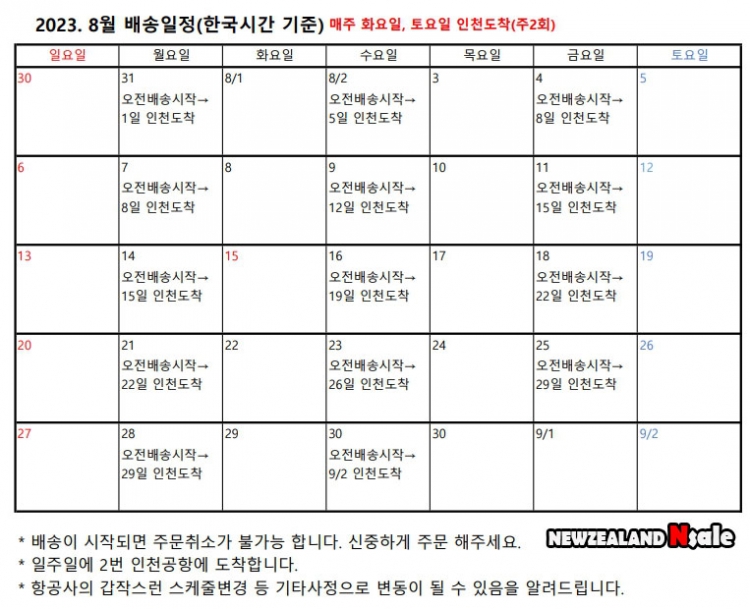 2023. 8월 배송일정(한국시간 기준) 매주 화요일, 토요일 인천도착(주2회)

| 일요일 | 월요일 | 화요일 | 수요일 | 목요일 | 금요일 | 토요일 |
|---|---|---|---|---|---|---|
| 30 | 31 오전배송시작→ 1일 인천도착 | 8/1 | 8/2 오전배송시작→ 5일 인천도착 | 3 | 4 오전배송시작→ 8일 인천도착 | 5 |
| 6 | 7 오전배송시작→ 8일 인천도착 | 8 | 9 오전배송시작→ 12일 인천도착 | 10 | 11 오전배송시작→ 15일 인천도착 | 12 |
| 13 | 14 오전배송시작→ 15일 인천도착 | 15 | 16 오전배송시작→ 19일 인천도착 | 17 | 18 오전배송시작→ 22일 인천도착 | 19 |
| 20 | 21 오전배송시작→ 22일 인천도착 | 22 | 23 오전배송시작→ 26일 인천도착 | 24 | 25 오전배송시작→ 29일 인천도착 | 26 |
| 27 | 28 오전배송시작→ 29일 인천도착 | 29 | 30 오전배송시작→ 9/2 인천도착 | 30 | 9/1 | 9/2 |

* 배송이 시작되면 주문취소가 불가능 합니다. 신중하게 주문 해주세요.
* 일주일에 2번 인천공항에 도착합니다.
* 항공사의 갑작스런 스케줄변경 등 기타사정으로 변동이 될 수 있음을 알려드립니다.

NEWZEALAND Nsale